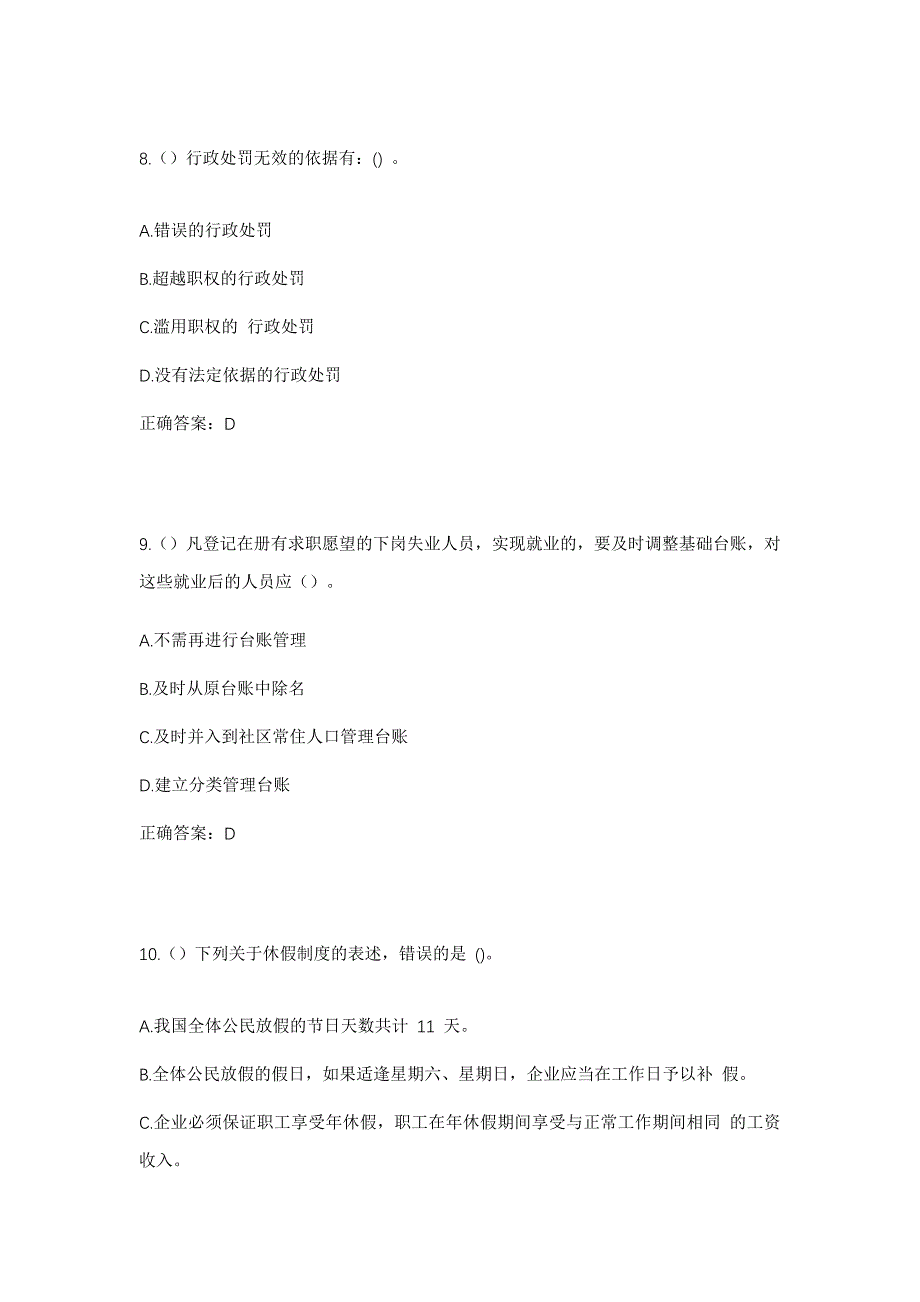 8.（）行政处罚无效的依据有：() 。

A.错误的行政处罚

B.超越职权的行政处罚

C.滥用职权的 行政处罚

D.没有法定依据的行政处罚

正确答案：D

9.（）凡登记在册有求职愿望的下岗失业人员，实现就业的，要及时调整基础台账，对这些就业后的人员应（）。

A.不需再进行台账管理

B.及时从原台账中除名

C.及时并入到社区常住人口管理台账

D.建立分类管理台账

正确答案：D

10.（）下列关于休假制度的表述，错误的是 ()。

A.我国全体公民放假的节日天数共计 11 天。

B.全体公民放假的假日，如果适逢星期六、星期日，企业应当在工作日予以补 假。

C.企业必须保证职工享受年休假，职工在年休假期间享受与正常工作期间相同 的工资收入。